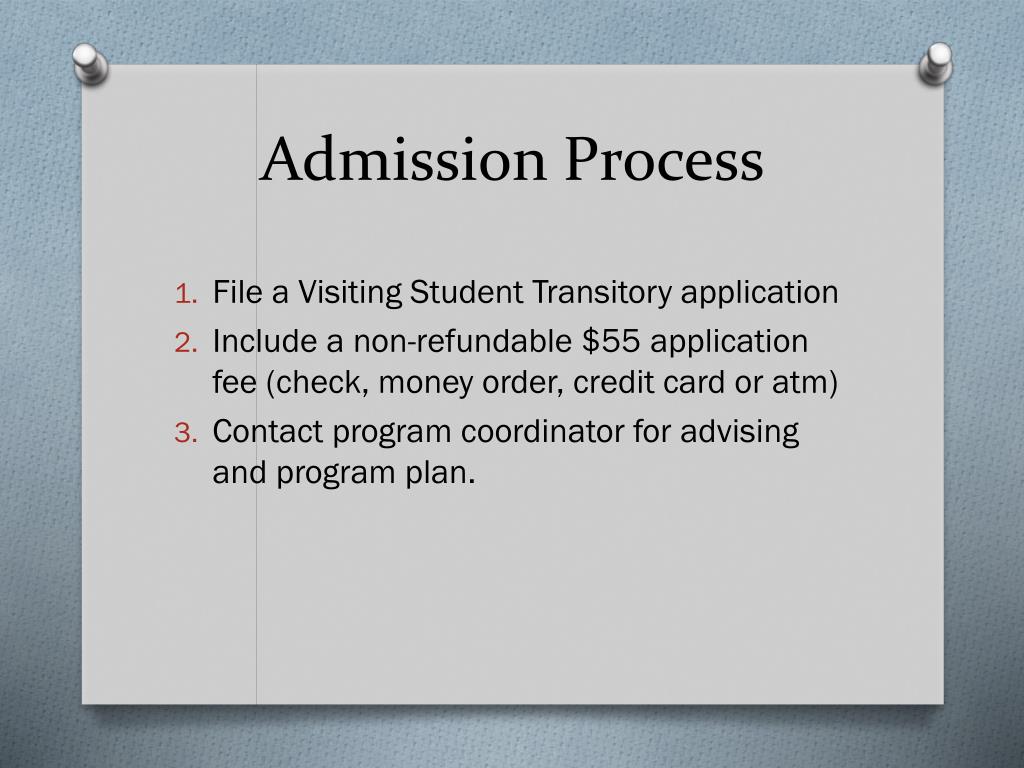 Admission Process

1. File a Visiting Student Transitory application
2. Include a non-refundable \$55 application fee (check, money order, credit card or atm)
3. Contact program coordinator for advising and program plan.